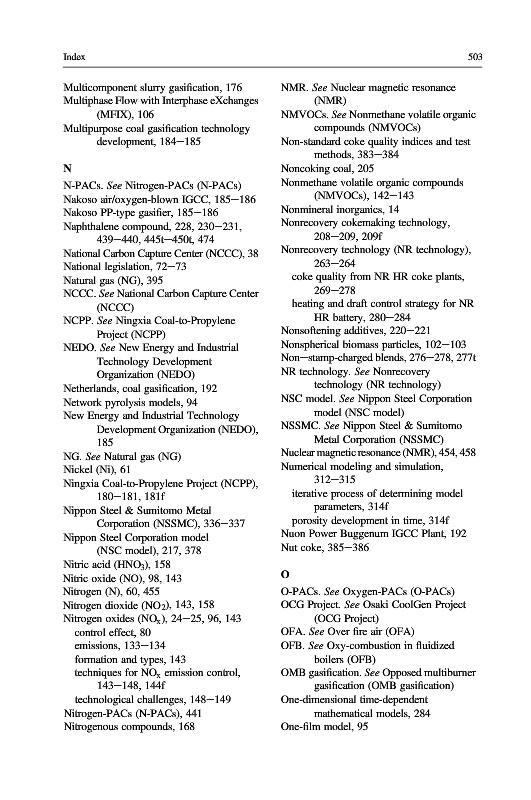 Index

503

Multicomponent slurry gasification, 176
Multiphase Flow with Interphase eXchanges (MFIX), 106
Multipurpose coal gasification technology development, 184–185

N

N-PACs. See Nitrogen-PACs (N-PACs)
Nakoso air/oxygen-blown IGCC, 185–186
Nakoso PP-type gasifier, 185–186
Naphthalene compound, 228, 230–231, 439–440, 445t–450t, 474
National Carbon Capture Center (NCCC), 38
National legislation, 72–73
Natural gas (NG), 395
NCCC. See National Carbon Capture Center (NCCC)
NCPP. See Ningxia Coal-to-Propylene Project (NCPP)
NEDO. See New Energy and Industrial Technology Development Organization (NEDO)
Netherlands, coal gasification, 192
Network pyrolysis models, 94
New Energy and Industrial Technology Development Organization (NEDO), 185
NG. See Natural gas (NG)
Nickel (Ni), 61
Ningxia Coal-to-Propylene Project (NCPP), 180–181, 181f
Nippon Steel & Sumitomo Metal Corporation (NSSMC), 336–337
Nippon Steel Corporation model (NSC model), 217, 378
Nitric acid ($HNO_3$), 158
Nitric oxide (NO), 98, 143
Nitrogen (N), 60, 455
Nitrogen dioxide ($NO_2$), 143, 158
Nitrogen oxides ($NO_x$), 24–25, 96, 143
control effect, 80
emissions, 133–134
formation and types, 143
techniques for $NO_x$ emission control, 143–148, 144f
technological challenges, 148–149
Nitrogen-PACs (N-PACs), 441
Nitrogenous compounds, 168

NMR. See Nuclear magnetic resonance (NMR)
NMVOCs. See Nonmethane volatile organic compounds (NMVOCs)
Non-standard coke quality indices and test methods, 383–384
Noncoking coal, 205
Nonmethane volatile organic compounds (NMVOCs), 142–143
Nonmineral inorganics, 14
Nonrecovery cokemaking technology, 208–209, 209f
Nonrecovery technology (NR technology), 263–264
coke quality from NR HR coke plants, 269–278
heating and draft control strategy for NR HR battery, 280–284
Nonsoftening additives, 220–221
Nonspherical biomass particles, 102–103
Non–stamp-charged blends, 276–278, 277t
NR technology. See Nonrecovery technology (NR technology)
NSC model. See Nippon Steel Corporation model (NSC model)
NSSMC. See Nippon Steel & Sumitomo Metal Corporation (NSSMC)
Nuclear magnetic resonance (NMR), 454, 458
Numerical modeling and simulation, 312–315
iterative process of determining model parameters, 314f
porosity development in time, 314f
Nuon Power Buggenum IGCC Plant, 192
Nut coke, 385–386

O

O-PACs. See Oxygen-PACs (O-PACs)
OCG Project. See Osaki CoolGen Project (OCG Project)
OFA. See Over fire air (OFA)
OFB. See Oxy-combustion in fluidized boilers (OFB)
OMB gasification. See Opposed multiburner gasification (OMB gasification)
One-dimensional time-dependent mathematical models, 284
One-film model, 95